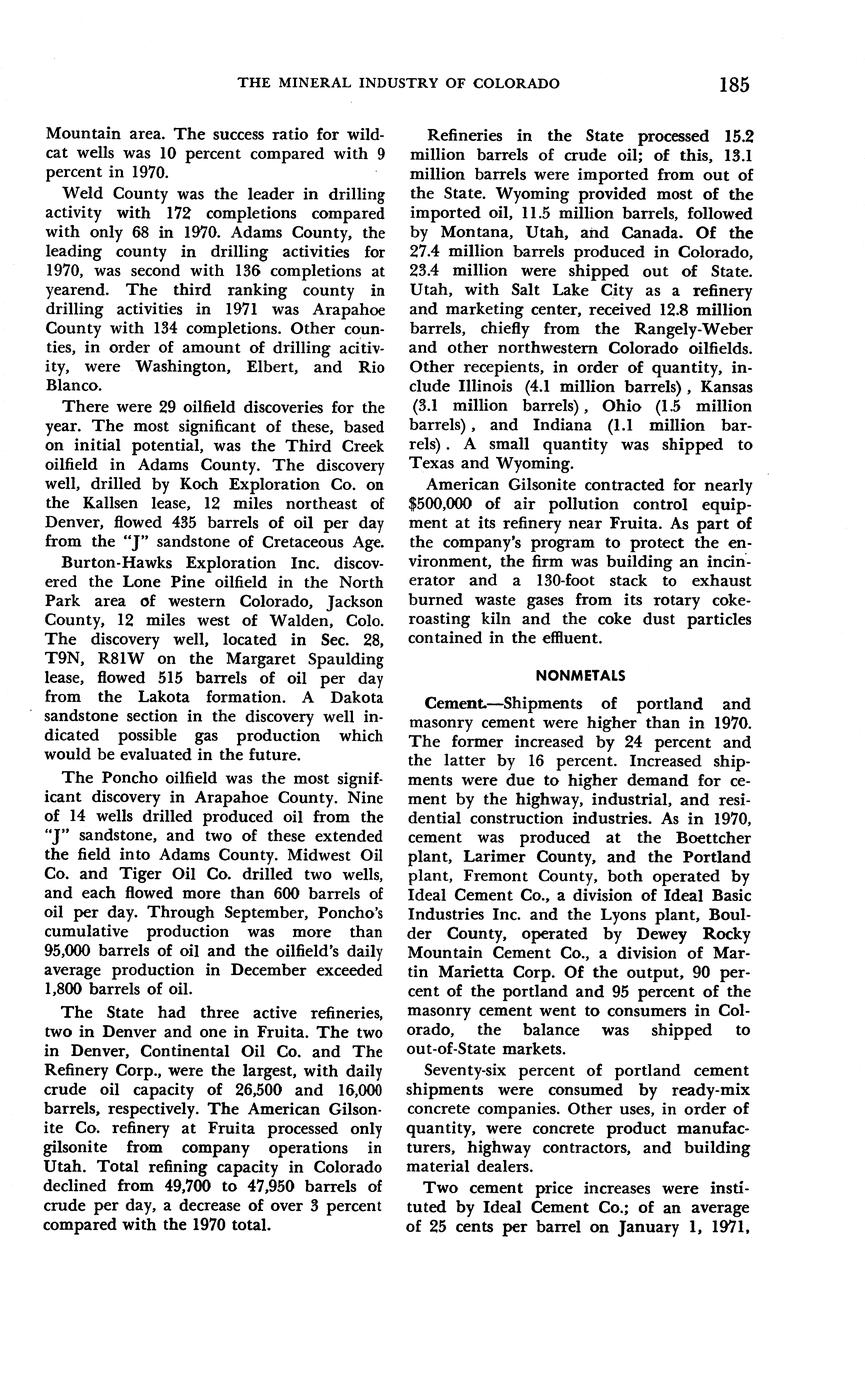 THE MINERAL INDUSTRY OF COLORADO 185

Mountain area. The success ratio for wildcat wells was 10 percent compared with 9 percent in 1970.

Weld County was the leader in drilling activity with 172 completions compared with only 68 in 1970. Adams County, the leading county in drilling activities for 1970, was second with 136 completions at yearend. The third ranking county in drilling activities in 1971 was Arapahoe County with 134 completions. Other counties, in order of amount of drilling acitivity, were Washington, Elbert, and Rio Blanco.

There were 29 oilfield discoveries for the year. The most significant of these, based on initial potential, was the Third Creek oilfield in Adams County. The discovery well, drilled by Koch Exploration Co. on the Kallsen lease, 12 miles northeast of Denver, flowed 435 barrels of oil per day from the "J" sandstone of Cretaceous Age.

Burton-Hawks Exploration Inc. discovered the Lone Pine oilfield in the North Park area of western Colorado, Jackson County, 12 miles west of Walden, Colo. The discovery well, located in Sec. 28, T9N, R81W on the Margaret Spaulding lease, flowed 515 barrels of oil per day from the Lakota formation. A Dakota sandstone section in the discovery well indicated possible gas production which would be evaluated in the future.

The Poncho oilfield was the most significant discovery in Arapahoe County. Nine of 14 wells drilled produced oil from the "J" sandstone, and two of these extended the field into Adams County. Midwest Oil Co. and Tiger Oil Co. drilled two wells, and each flowed more than 600 barrels of oil per day. Through September, Poncho's cumulative production was more than 95,000 barrels of oil and the oilfield's daily average production in December exceeded 1,800 barrels of oil.

The State had three active refineries, two in Denver and one in Fruita. The two in Denver, Continental Oil Co. and The Refinery Corp., were the largest, with daily crude oil capacity of 26,500 and 16,000 barrels, respectively. The American Gilsonite Co. refinery at Fruita processed only gilsonite from company operations in Utah. Total refining capacity in Colorado declined from 49,700 to 47,950 barrels of crude per day, a decrease of over 3 percent compared with the 1970 total.

Refineries in the State processed 15.2 million barrels of crude oil; of this, 13.1 million barrels were imported from out of the State. Wyoming provided most of the imported oil, 11.5 million barrels, followed by Montana, Utah, and Canada. Of the 27.4 million barrels produced in Colorado, 23.4 million were shipped out of State. Utah, with Salt Lake City as a refinery and marketing center, received 12.8 million barrels, chiefly from the Rangely-Weber and other northwestern Colorado oilfields. Other recepients, in order of quantity, include Illinois (4.1 million barrels), Kansas (3.1 million barrels), Ohio (1.5 million barrels), and Indiana (1.1 million barrels). A small quantity was shipped to Texas and Wyoming.

American Gilsonite contracted for nearly $500,000 of air pollution control equipment at its refinery near Fruita. As part of the company's program to protect the environment, the firm was building an incinerator and a 130-foot stack to exhaust burned waste gases from its rotary coke-roasting kiln and the coke dust particles contained in the effluent.

NONMETALS

Cement.—Shipments of portland and masonry cement were higher than in 1970. The former increased by 24 percent and the latter by 16 percent. Increased shipments were due to higher demand for cement by the highway, industrial, and residential construction industries. As in 1970, cement was produced at the Boettcher plant, Larimer County, and the Portland plant, Fremont County, both operated by Ideal Cement Co., a division of Ideal Basic Industries Inc. and the Lyons plant, Boulder County, operated by Dewey Rocky Mountain Cement Co., a division of Martin Marietta Corp. Of the output, 90 percent of the portland and 95 percent of the masonry cement went to consumers in Colorado, the balance was shipped to out-of-State markets.

Seventy-six percent of portland cement shipments were consumed by ready-mix concrete companies. Other uses, in order of quantity, were concrete product manufacturers, highway contractors, and building material dealers.

Two cement price increases were instituted by Ideal Cement Co.; of an average of 25 cents per barrel on January 1, 1971,